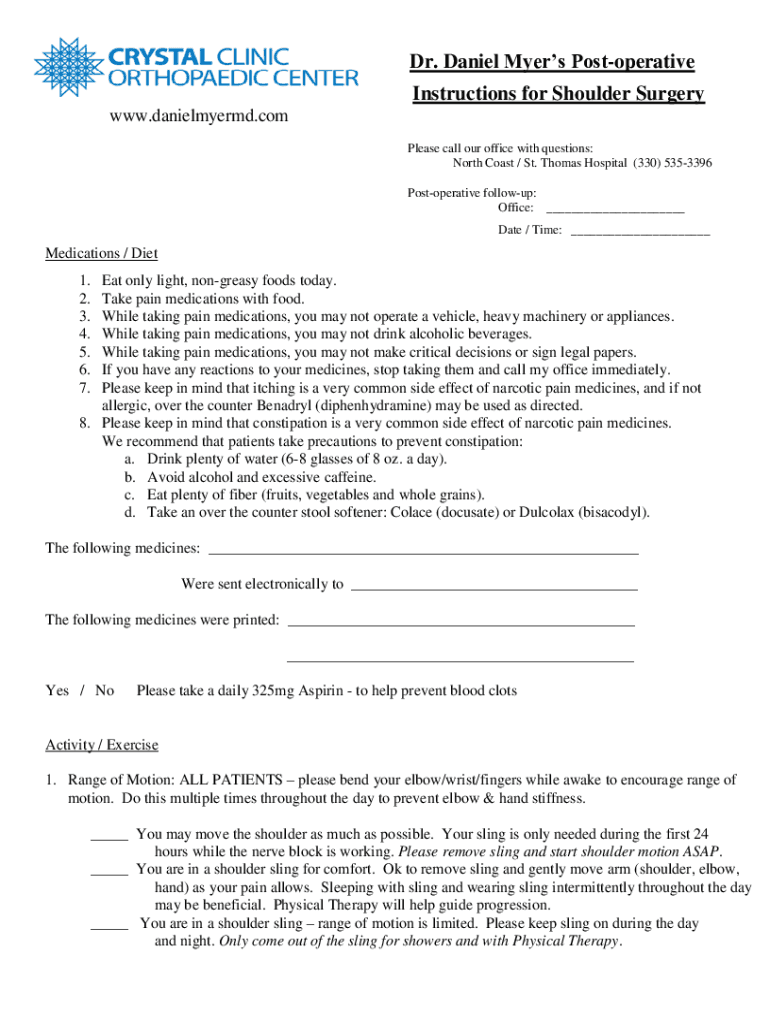 CRYSTAL CLINIC
ORTHOPAEDIC CENTER

www.danielmyermd.com

Dr. Daniel Myer's Post-operative Instructions for Shoulder Surgery

Please call our office with questions:
North Coast / St. Thomas Hospital (330) 535-3396

Post-operative follow-up:
Office: ____________________

Date / Time: ____________________

Medications / Diet

1. Eat only light, non-greasy foods today.
2. Take pain medications with food.
3. While taking pain medications, you may not operate a vehicle, heavy machinery or appliances.
4. While taking pain medications, you may not drink alcoholic beverages.
5. While taking pain medications, you may not make critical decisions or sign legal papers.
6. If you have any reactions to your medicines, stop taking them and call my office immediately.
7. Please keep in mind that itching is a very common side effect of narcotic pain medicines, and if not allergic, over the counter Benadryl (diphenhydramine) may be used as directed.
8. Please keep in mind that constipation is a very common side effect of narcotic pain medicines. We recommend that patients take precautions to prevent constipation:
a. Drink plenty of water (6-8 glasses of 8 oz. a day).
b. Avoid alcohol and excessive caffeine.
c. Eat plenty of fiber (fruits, vegetables and whole grains).
d. Take an over the counter stool softener: Colace (docusate) or Dulcolax (bisacodyl).

The following medicines: ____________________

Were sent electronically to ____________________

The following medicines were printed: ____________________

____________________

Yes / No Please take a daily 325mg Aspirin - to help prevent blood clots

Activity / Exercise

1. Range of Motion: ALL PATIENTS – please bend your elbow/wrist/fingers while awake to encourage range of motion. Do this multiple times throughout the day to prevent elbow & hand stiffness.

_____ You may move the shoulder as much as possible. Your sling is only needed during the first 24 hours while the nerve block is working. Please remove sling and start shoulder motion ASAP.
_____ You are in a shoulder sling for comfort. Ok to remove sling and gently move arm (shoulder, elbow, hand) as your pain allows. Sleeping with sling and wearing sling intermittently throughout the day may be beneficial. Physical Therapy will help guide progression.
_____ You are in a shoulder sling – range of motion is limited. Please keep sling on during the day and night. Only come out of the sling for showers and with Physical Therapy.